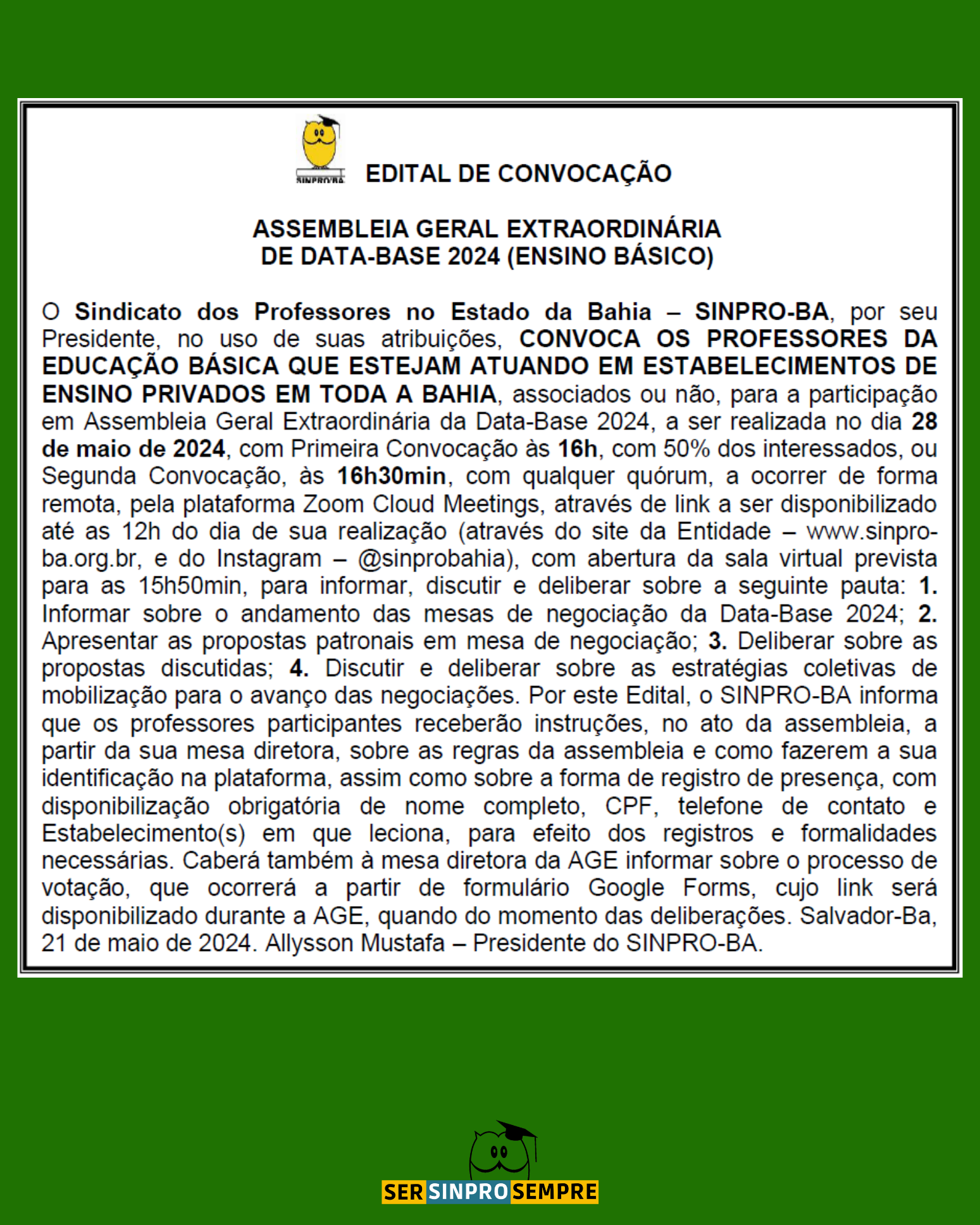 SINPRO/BA

EDITAL DE CONVOCAÇÃO

ASSEMBLEIA GERAL EXTRAORDINÁRIA DE DATA-BASE 2024 (ENSINO BÁSICO)

O Sindicato dos Professores no Estado da Bahia – SINPRO-BA, por seu Presidente, no uso de suas atribuições, CONVOCA OS PROFESSORES DA EDUCAÇÃO BÁSICA QUE ESTEJAM ATUANDO EM ESTABELECIMENTOS DE ENSINO PRIVADOS EM TODA A BAHIA, associados ou não, para a participação em Assembleia Geral Extraordinária da Data-Base 2024, a ser realizada no dia 28 de maio de 2024, com Primeira Convocação às 16h, com 50% dos interessados, ou Segunda Convocação, às 16h30min, com qualquer quórum, a ocorrer de forma remota, pela plataforma Zoom Cloud Meetings, através de link a ser disponibilizado até as 12h do dia de sua realização (através do site da Entidade – www.sinpro-ba.org.br, e do Instagram – @sinprobahia), com abertura da sala virtual prevista para as 15h50min, para informar, discutir e deliberar sobre a seguinte pauta: 1. Informar sobre o andamento das mesas de negociação da Data-Base 2024; 2. Apresentar as propostas patronais em mesa de negociação; 3. Deliberar sobre as propostas discutidas; 4. Discutir e deliberar sobre as estratégias coletivas de mobilização para o avanço das negociações. Por este Edital, o SINPRO-BA informa que os professores participantes receberão instruções, no ato da assembleia, a partir da sua mesa diretora, sobre as regras da assembleia e como fazerem a sua identificação na plataforma, assim como sobre a forma de registro de presença, com disponibilização obrigatória de nome completo, CPF, telefone de contato e Estabelecimento(s) em que leciona, para efeito dos registros e formalidades necessárias. Caberá também à mesa diretora da AGE informar sobre o processo de votação, que ocorrerá a partir de formulário Google Forms, cujo link será disponibilizado durante a AGE, quando do momento das deliberações. Salvador-Ba, 21 de maio de 2024. Allysson Mustafa – Presidente do SINPRO-BA.

SER SINPRO SEMPRE